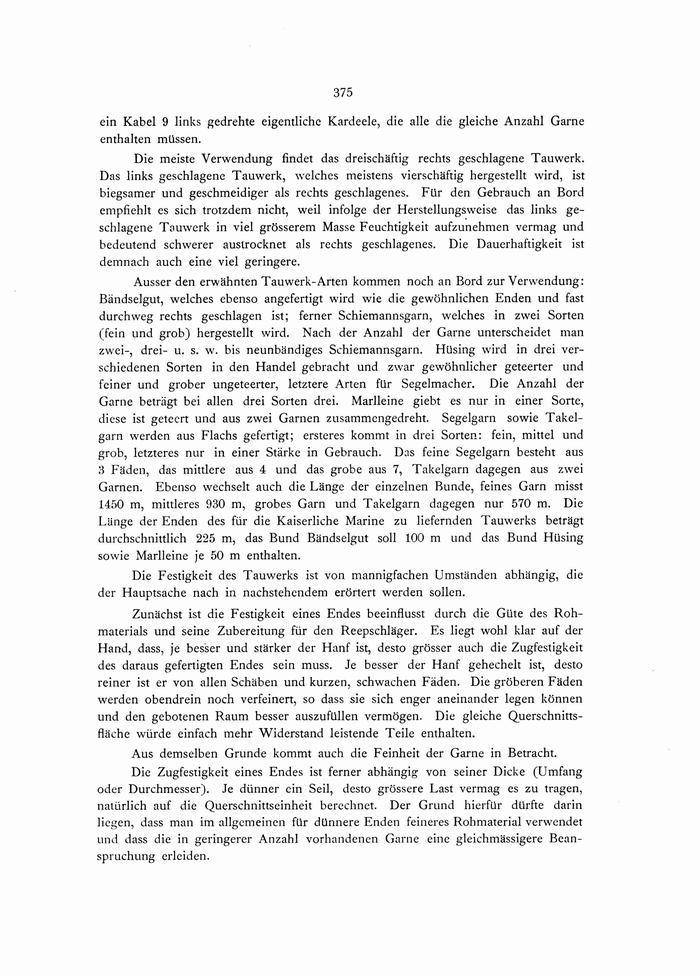 375

ein Kabel 9 links gedrehte eigentliche Kardeele, die alle die gleiche Anzahl Garne enthalten müssen.

Die meiste Verwendung findet das dreischäftig rechts geschlagene Tauwerk. Das links geschlagene Tauwerk, welches meistens vierschäftig hergestellt wird, ist biegsamer und geschmeidiger als rechts geschlagenes. Für den Gebrauch an Bord empfiehlt es sich trotzdem nicht, weil infolge der Herstellungsweise das links geschlagene Tauwerk in viel grösserem Masse Feuchtigkeit aufzunehmen vermag und bedeutend schwerer austrocknet als rechts geschlagenes. Die Dauerhaftigkeit ist demnach auch eine viel geringere.

Ausser den erwähnten Tauwerk-Arten kommen noch an Bord zur Verwendung: Bändselgut, welches ebenso angefertigt wird wie die gewöhnlichen Enden und fast durchweg rechts geschlagen ist; ferner Schiemannsgarn, welches in zwei Sorten (fein und grob) hergestellt wird. Nach der Anzahl der Garne unterscheidet man zwei-, drei- u. s. w. bis neunbändiges Schiemannsgarn. Hüsing wird in drei verschiedenen Sorten in den Handel gebracht und zwar gewöhnlicher geteerter und feiner und grober ungeteerter, letztere Arten für Segelmacher. Die Anzahl der Garne beträgt bei allen drei Sorten drei. Marlleine giebt es nur in einer Sorte, diese ist geteert und aus zwei Garnen zusammengedreht. Segelgarn sowie Takelgarn werden aus Flachs gefertigt; ersteres kommt in drei Sorten: fein, mittel und grob, letzteres nur in einer Stärke in Gebrauch. Das feine Segelgarn besteht aus 3 Fäden, das mittlere aus 4 und das grobe aus 7, Takelgarn dagegen aus zwei Garnen. Ebenso wechselt auch die Länge der einzelnen Bunde, feines Garn misst 1450 m, mittleres 930 m, grobes Garn und Takelgarn dagegen nur 570 m. Die Länge der Enden des für die Kaiserliche Marine zu liefernden Tauwerks beträgt durchschnittlich 225 m, das Bund Bändselgut soll 100 m und das Bund Hüsing sowie Marlleine je 50 m enthalten.

Die Festigkeit des Tauwerks ist von mannigfachen Umständen abhängig, die der Hauptsache nach in nachstehendem erörtert werden sollen.

Zunächst ist die Festigkeit eines Endes beeinflusst durch die Güte des Rohmaterials und seine Zubereitung für den Reepschläger. Es liegt wohl klar auf der Hand, dass, je besser und stärker der Hanf ist, desto grösser auch die Zugfestigkeit des daraus gefertigten Endes sein muss. Je besser der Hanf gehechelt ist, desto reiner ist er von allen Schäben und kurzen, schwachen Fäden. Die gröberen Fäden werden obendrein noch verfeinert, so dass sie sich enger aneinander legen können und den gebotenen Raum besser auszufüllen vermögen. Die gleiche Querschnittsfläche würde einfach mehr Widerstand leistende Teile enthalten.

Aus demselben Grunde kommt auch die Feinheit der Garne in Betracht.

Die Zugfestigkeit eines Endes ist ferner abhängig von seiner Dicke (Umfang oder Durchmesser). Je dünner ein Seil, desto grössere Last vermag es zu tragen, natürlich auf die Querschnittseinheit berechnet. Der Grund hierfür dürfte darin liegen, dass man im allgemeinen für dünnere Enden feineres Rohmaterial verwendet und dass die in geringerer Anzahl vorhandenen Garne eine gleichmässigere Beanspruchung erleiden.